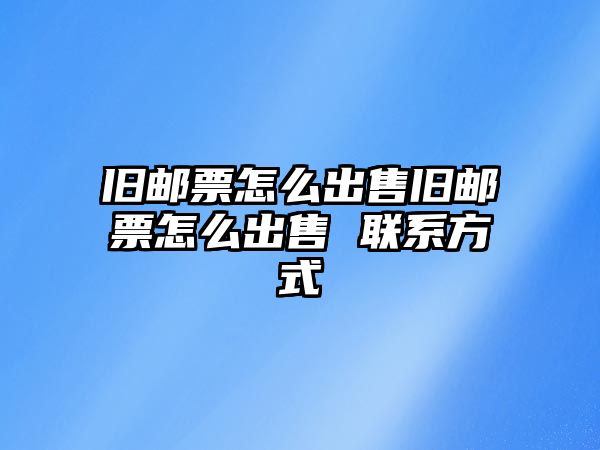 旧邮票怎么出售旧邮票怎么出售 联系方式